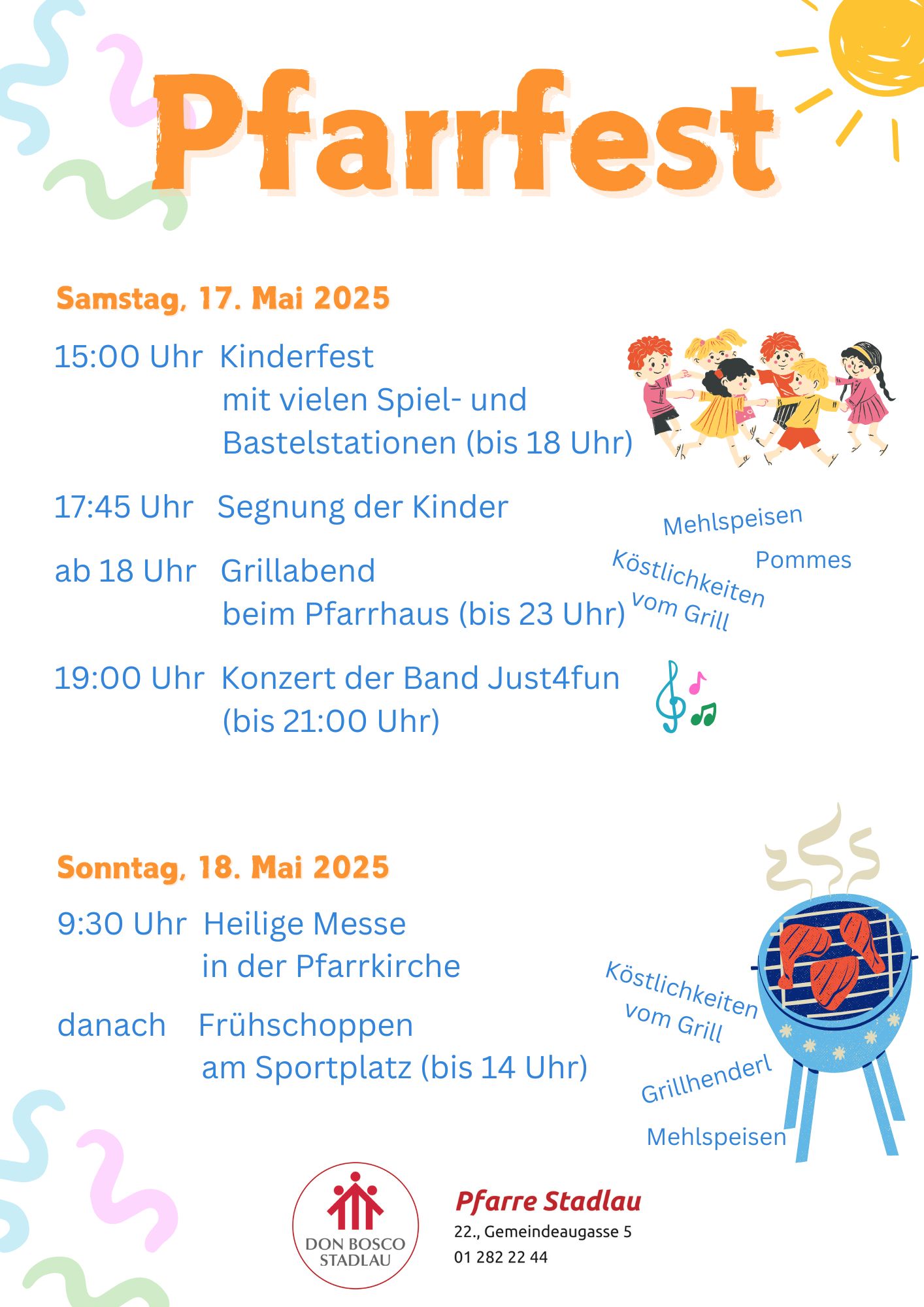 Pfarrfest

Samstag, 17. Mai 2025

15:00 Uhr Kinderfest mit vielen Spiel- und Bastelstationen (bis 18 Uhr)

17:45 Uhr Segnung der Kinder

ab 18 Uhr Grillabend beim Pfarrhaus (bis 23 Uhr)

Mehlspeisen
Pommes
Köstlichkeiten vom Grill

19:00 Uhr Konzert der Band Just4fun (bis 21:00 Uhr)

Sonntag, 18. Mai 2025

9:30 Uhr Heilige Messe in der Pfarrkirche

danach Frühschoppen am Sportplatz (bis 14 Uhr)

Köstlichkeiten vom Grill
Grillhenderl
Mehlspeisen

DON BOSCO STADLAU

Pfarre Stadlau
22., Gemeindeaugasse 5
01 282 22 44